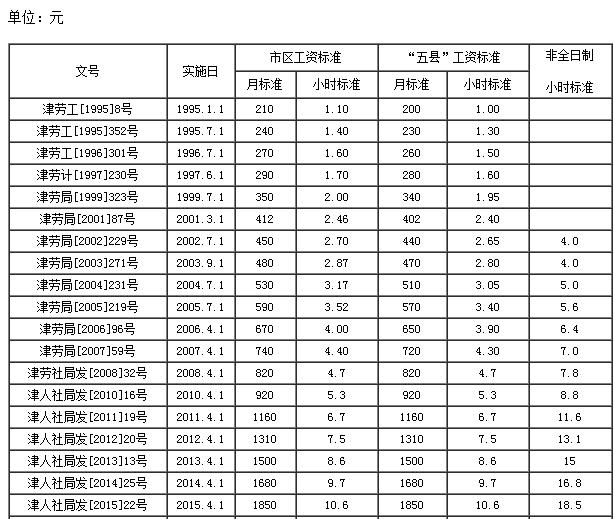 单位：元

| 文号 | 实施日 | 市区工资标准 月标准 | 市区工资标准 小时标准 | “五县”工资标准 月标准 | “五县”工资标准 小时标准 | 非全日制 小时标准 |
|---|---|---|---|---|---|---|
| 津劳工[1995]8号 | 1995.1.1 | 210 | 1.10 | 200 | 1.00 | |
| 津劳工[1995]352号 | 1995.7.1 | 240 | 1.40 | 230 | 1.30 | |
| 津劳工[1996]301号 | 1996.7.1 | 270 | 1.60 | 260 | 1.50 | |
| 津劳计[1997]230号 | 1997.6.1 | 290 | 1.70 | 280 | 1.60 | |
| 津劳局[1999]323号 | 1999.7.1 | 350 | 2.00 | 340 | 1.95 | |
| 津劳局[2001]87号 | 2001.3.1 | 412 | 2.46 | 402 | 2.40 | |
| 津劳局[2002]229号 | 2002.7.1 | 450 | 2.70 | 440 | 2.65 | 4.0 |
| 津劳局[2003]271号 | 2003.9.1 | 480 | 2.87 | 470 | 2.80 | 4.0 |
| 津劳局[2004]231号 | 2004.7.1 | 530 | 3.17 | 510 | 3.05 | 5.0 |
| 津劳局[2005]219号 | 2005.7.1 | 590 | 3.52 | 570 | 3.40 | 5.6 |
| 津劳局[2006]96号 | 2006.4.1 | 670 | 4.00 | 650 | 3.90 | 6.4 |
| 津劳局[2007]59号 | 2007.4.1 | 740 | 4.40 | 720 | 4.30 | 7.0 |
| 津劳社局发[2008]32号 | 2008.4.1 | 820 | 4.7 | 820 | 4.7 | 7.8 |
| 津人社局发[2010]16号 | 2010.4.1 | 920 | 5.3 | 920 | 5.3 | 8.8 |
| 津人社局发[2011]19号 | 2011.4.1 | 1160 | 6.7 | 1160 | 6.7 | 11.6 |
| 津人社局发[2012]20号 | 2012.4.1 | 1310 | 7.5 | 1310 | 7.5 | 13.1 |
| 津人社局发[2013]13号 | 2013.4.1 | 1500 | 8.6 | 1500 | 8.6 | 15 |
| 津人社局发[2014]25号 | 2014.4.1 | 1680 | 9.7 | 1680 | 9.7 | 16.8 |
| 津人社局发[2015]22号 | 2015.4.1 | 1850 | 10.6 | 1850 | 10.6 | 18.5 |